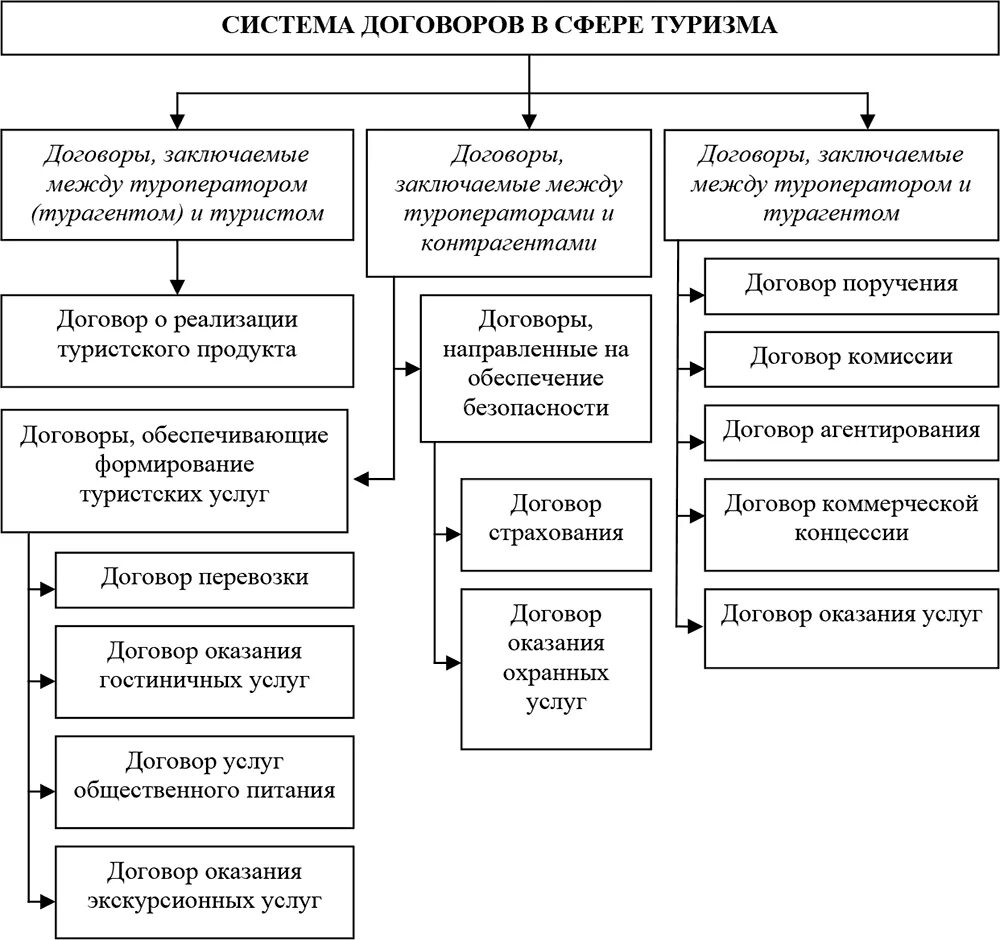 СИСТЕМА ДОГОВОРОВ В СФЕРЕ ТУРИЗМА

Договоры, заключаемые между туроператором (турагентом) и туристом

Договор о реализации туристского продукта

Договоры, заключаемые между туроператорами и контрагентами

Договоры, обеспечивающие формирование туристских услуг

Договор перевозки

Договор оказания гостиничных услуг

Договор услуг общественного питания

Договор оказания экскурсионных услуг

Договоры, направленные на обеспечение безопасности

Договор страхования

Договор оказания охранных услуг

Договоры, заключаемые между туроператором и турагентом

Договор поручения

Договор комиссии

Договор агентирования

Договор коммерческой концессии

Договор оказания услуг